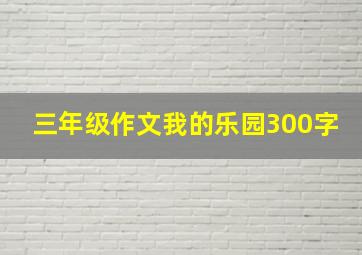 三年级作文我的乐园300字